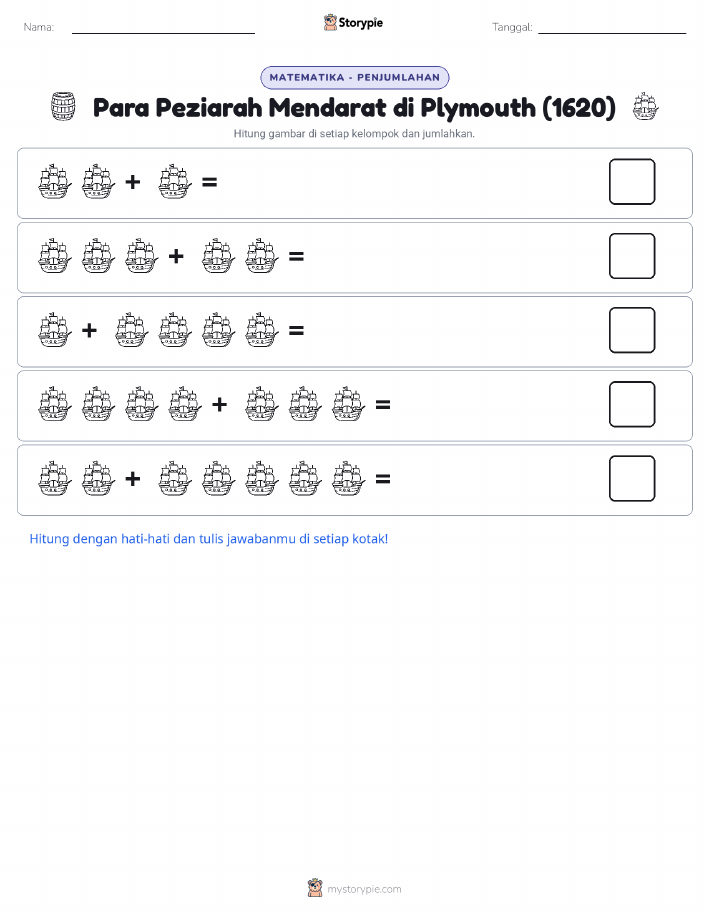 Nama: ____ Storypie Tanggal: ____

MATEMATIKA - PENJUMLAHAN

Para Peziarah Mendarat di Plymouth (1620)

Hitung gambar di setiap kelompok dan jumlahkan.

+ =

+ =

+ =

+ =

+ =

Hitung dengan hati-hati dan tulis jawabanmu di setiap kotak!

mystorypie.com